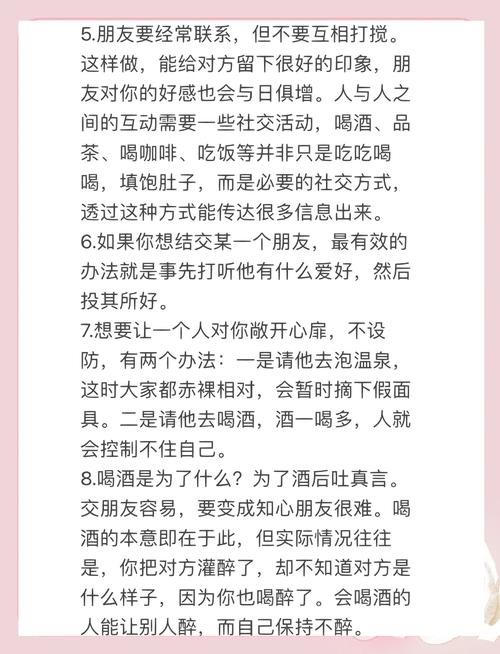 5.朋友要经常联系，但不要互相打搅。这样做，能给对方留下很好的印象，朋友对你的好感也会与日俱增。人与人之间的互动需要一些社交活动，喝酒、品茶、喝咖啡、吃饭等并非只是吃吃喝喝，填饱肚子，而是必要的社交方式，透过这种方式能传达很多信息出来。
6.如果你想结交某一个朋友，最有效的办法就是事先打听他有什么爱好，然后投其所好。
7.想要让一个人对你敞开心扉，不设防，有两个办法：一是请他去泡温泉，这时大家都赤裸相对，会暂时摘下假面具。二是请他去喝酒，酒一喝多，人就会控制不住自己。
8.喝酒是为了什么？为了酒后吐真言。交朋友容易，要变成知心朋友很难。喝酒的本意即在于此，但实际情况往往是，你把对方灌醉了，却不知道对方是什么样子，因为你也喝醉了。会喝酒的人能让别人醉，而自己保持不醉。